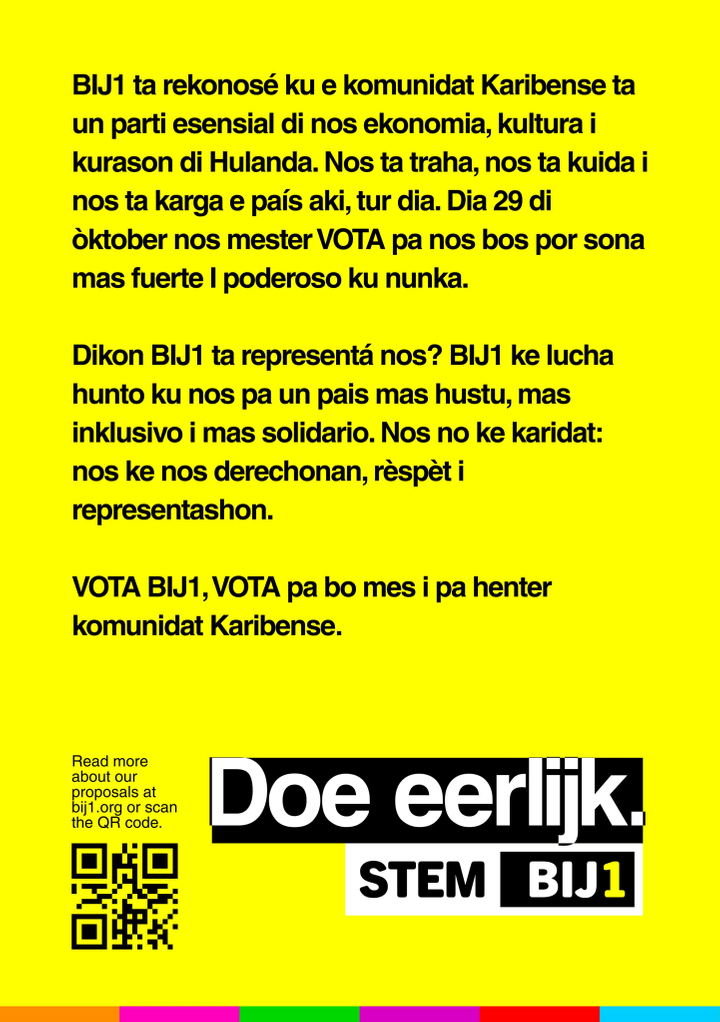 BIJ1 ta rekonosé ku e komunidat Karibense ta un parti esensial di nos ekonomia, kultura i kurason di Hulanda. Nos ta traha, nos ta kuida i nos ta karga e país aki, tur dia. Dia 29 di òktober nos mester VOTA pa nos bos por sona mas fuerte I poderoso ku nunka.

Dikon BIJ1 ta representá nos? BIJ1 ke lucha hunto ku nos pa un pais mas hustu, mas inklusivo i mas solidario. Nos no ke karidat: nos ke nos derechonan, rèspèt i representashon.

VOTA BIJ1, VOTA pa bo mes i pa henter komunidat Karibense.

Read more about our proposals at bij1.org or scan the QR code.

Doe eerlijk.

STEM BIJ1